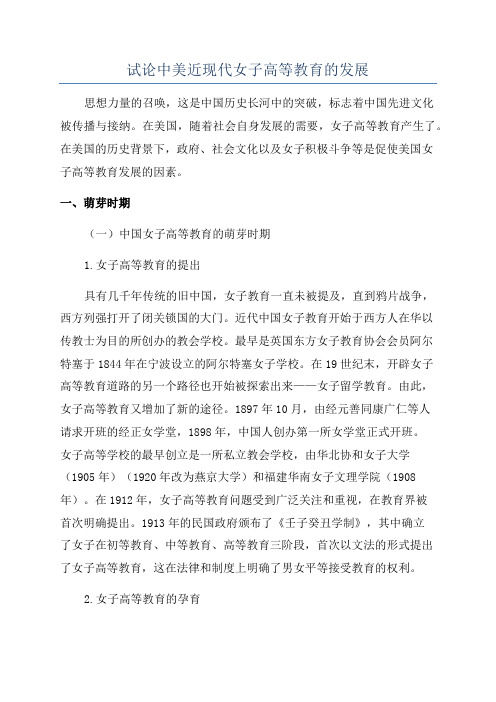 试论中美近现代女子高等教育的发展

思想力量的召唤，这是中国历史长河中的突破，标志着中国先进文化被传播与接纳。在美国，随着社会自身发展的需要，女子高等教育产生了。在美国的历史背景下，政府、社会文化以及女子积极斗争等是促使美国女子高等教育发展的因素。

一、萌芽时期

（一）中国女子高等教育的萌芽时期

1.女子高等教育的提出

具有几千年传统的旧中国，女子教育一直未被提及，直到鸦片战争，西方列强打开了闭关锁国的大门。近代中国女子教育开始于西方人在华以传教士为目的所创办的教会学校。最早是英国东方女子教育协会会员阿尔特塞于1844年在宁波设立的阿尔特塞女子学校。在19世纪末，开辟女子高等教育道路的另一个路径也开始被探索出来——女子留学教育。由此，女子高等教育又增加了新的途径。1897年10月，由经元善同康广仁等人请求开班的经正女学堂，1898年，中国人创办第一所女学堂正式开班。女子高等学校的最早创立是一所私立教会学校，由华北协和女子大学（1905年）（1920年改为燕京大学）和福建华南女子文理学院（1908年）。在1912年，女子高等教育问题受到广泛关注和重视，在教育界被首次明确提出。1913年的民国政府颁布了《壬子癸丑学制》，其中确立了女子在初等教育、中等教育、高等教育三阶段，首次以文法的形式提出了女子高等教育，这在法律和制度上明确了男女平等接受教育的权利。

2.女子高等教育的孕育